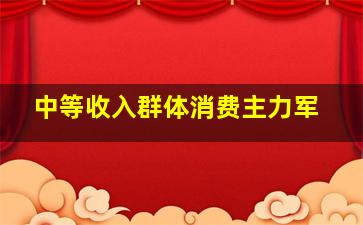 中等收入群体消费主力军